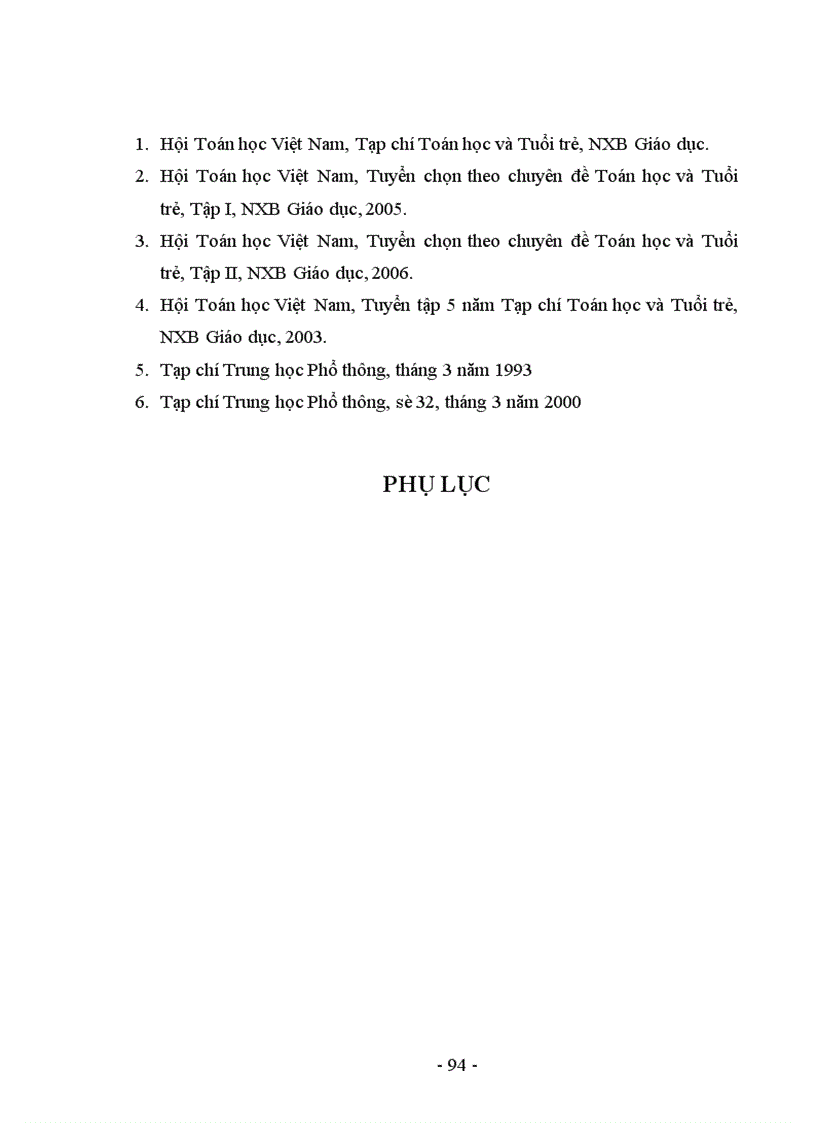 1. Hội Toán học Việt Nam, Tạp chí Toán học và Tuổi trẻ, NXB Giáo dục.
2. Hội Toán học Việt Nam, Tuyển chọn theo chuyên đề Toán học và Tuổi trẻ, Tập I, NXB Giáo dục, 2005.
3. Hội Toán học Việt Nam, Tuyển chọn theo chuyên đề Toán học và Tuổi trẻ, Tập II, NXB Giáo dục, 2006.
4. Hội Toán học Việt Nam, Tuyển tập 5 năm Tạp chí Toán học và Tuổi trẻ, NXB Giáo dục, 2003.
5. Tạp chí Trung học Phổ thông, tháng 3 năm 1993
6. Tạp chí Trung học Phổ thông, sè 32, tháng 3 năm 2000

PHỤ LỤC

- 94 -